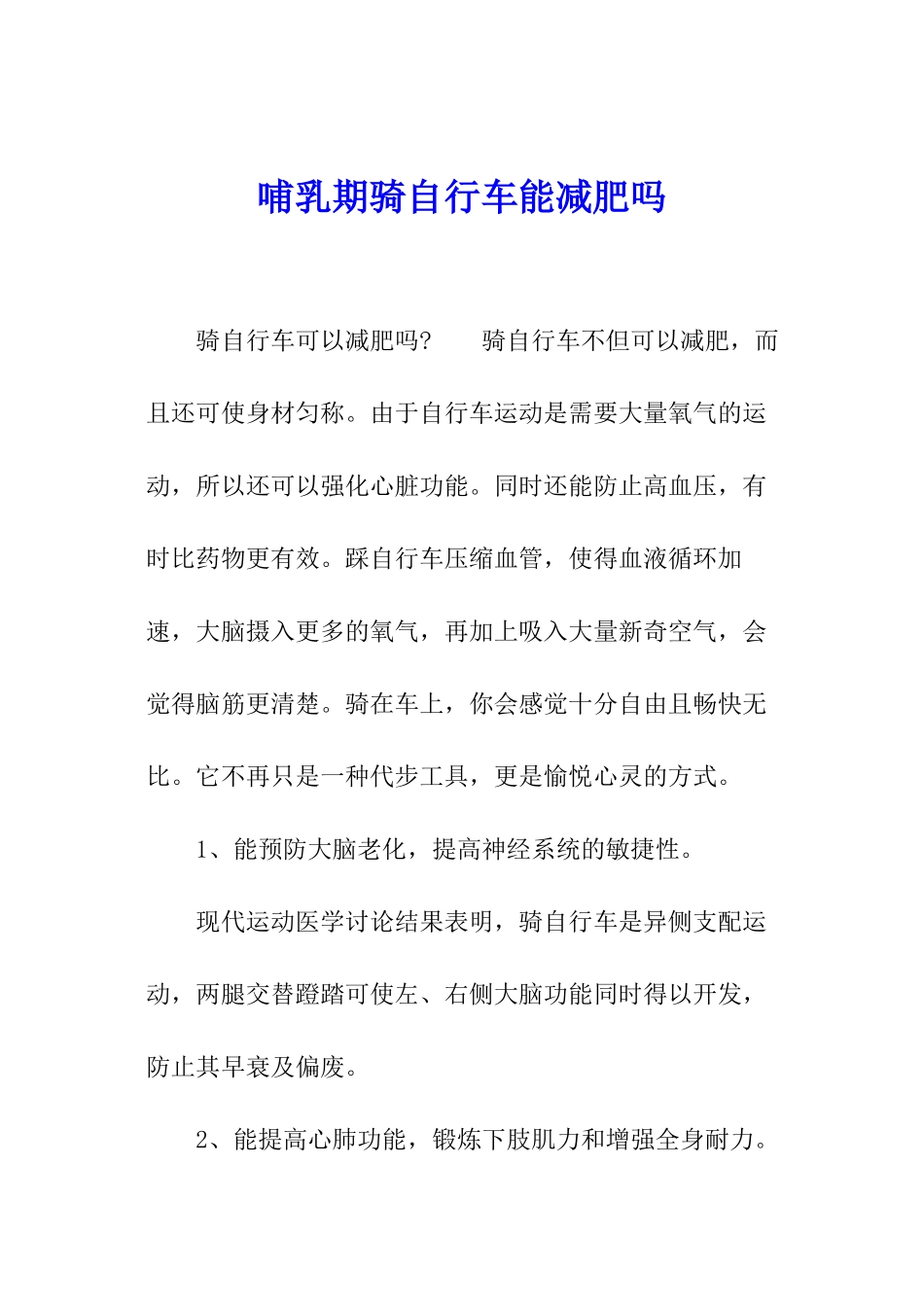 哺乳期骑自行车能减肥吗

骑自行车可以减肥吗?　　骑自行车不但可以减肥，而且还可使身材匀称。由于自行车运动是需要大量氧气的运动，所以还可以强化心脏功能。同时还能防止高血压，有时比药物更有效。踩自行车压缩血管，使得血液循环加速，大脑摄入更多的氧气，再加上吸入大量新奇空气，会觉得脑筋更清楚。骑在车上，你会感觉十分自由且畅快无比。它不再只是一种代步工具，更是愉悦心灵的方式。

1、能预防大脑老化，提高神经系统的敏捷性。

现代运动医学讨论结果表明，骑自行车是异侧支配运动，两腿交替蹬踏可使左、右侧大脑功能同时得以开发，防止其早衰及偏废。

2、能提高心肺功能，锻炼下肢肌力和增强全身耐力。